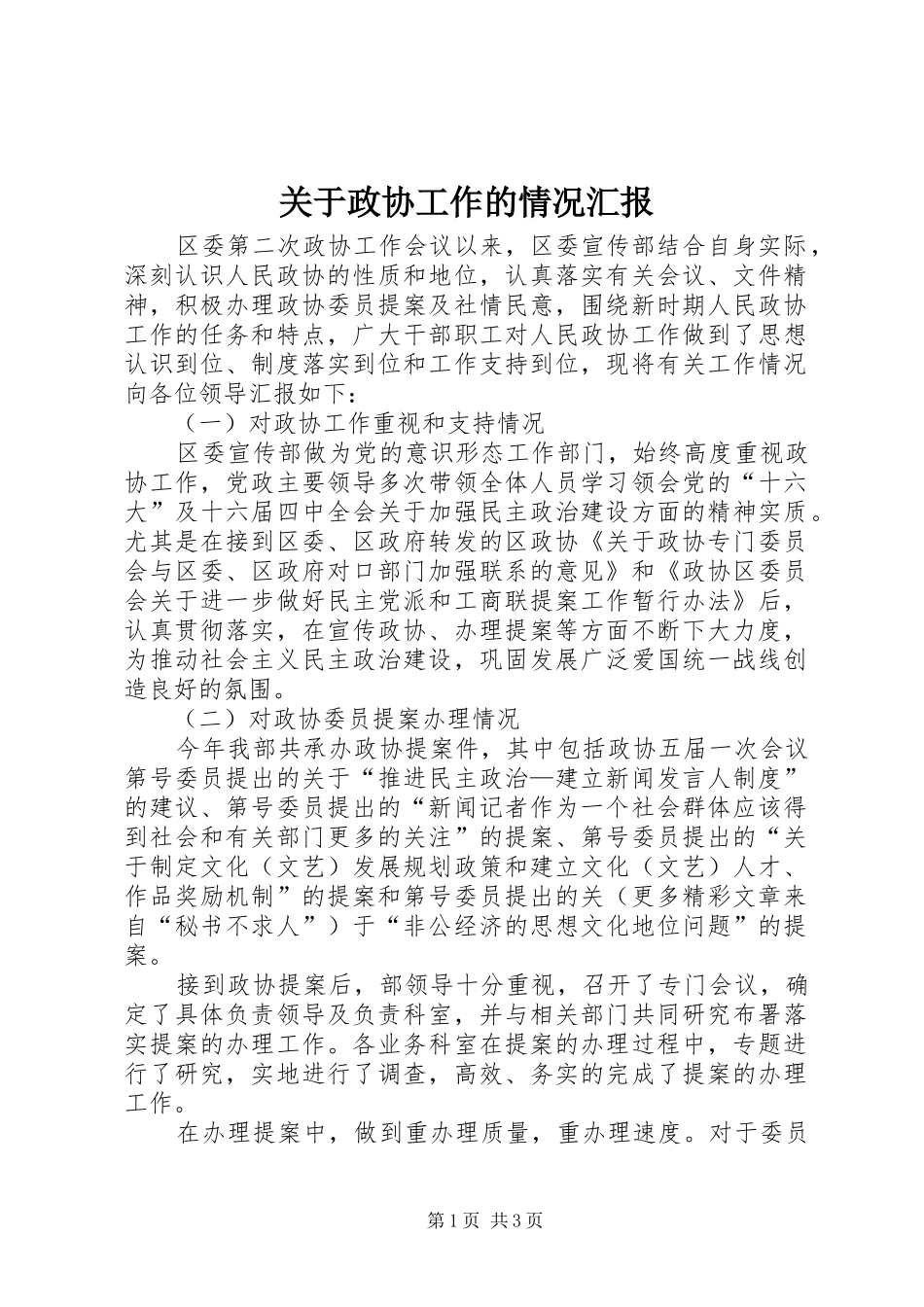 关于政协工作的情况汇报

区委第二次政协工作会议以来，区委宣传部结合自身实际，深刻认识人民政协的性质和地位，认真落实有关会议、文件精神，积极办理政协委员提案及社情民意，围绕新时期人民政协工作的任务和特点，广大干部职工对人民政协工作做到了思想认识到位、制度落实到位和工作支持到位，现将有关工作情况向各位领导汇报如下：

（一）对政协工作重视和支持情况

区委宣传部做为党的意识形态工作部门，始终高度重视政协工作，党政主要领导多次带领全体人员学习领会党的“十六大”及十六届四中全会关于加强民主政治建设方面的精神实质。尤其是在接到区委、区政府转发的区政协《关于政协专门委员会与区委、区政府对口部门加强联系的意见》和《政协区委员会关于进一步做好民主党派和工商联提案工作暂行办法》后，认真贯彻落实，在宣传政协、办理提案等方面不断下大力度，为推动社会主义民主政治建设，巩固发展广泛爱国统一战线创造良好的氛围。

（二）对政协委员提案办理情况

今年我部共承办政协提案件，其中包括政协五届一次会议第号委员提出的关于“推进民主政治—建立新闻发言人制度”的建议、第号委员提出的“新闻记者作为一个社会群体应该得到社会和有关部门更多的关注”的提案、第号委员提出的“关于制定文化（文艺）发展规划政策和建立文化（文艺）人才、作品奖励机制”的提案和第号委员提出的关（更多精彩文章来自“秘书不求人”）于“非公经济的思想文化地位问题”的提案。

接到政协提案后，部领导十分重视，召开了专门会议，确定了具体负责领导及负责科室，并与相关部门共同研究布署落实提案的办理工作。各业务科室在提案的办理过程中，专题进行了研究，实地进行了调查，高效、务实的完成了提案的办理工作。

在办理提案中，做到重办理质量，重办理速度。对于委员

第1页 共3页